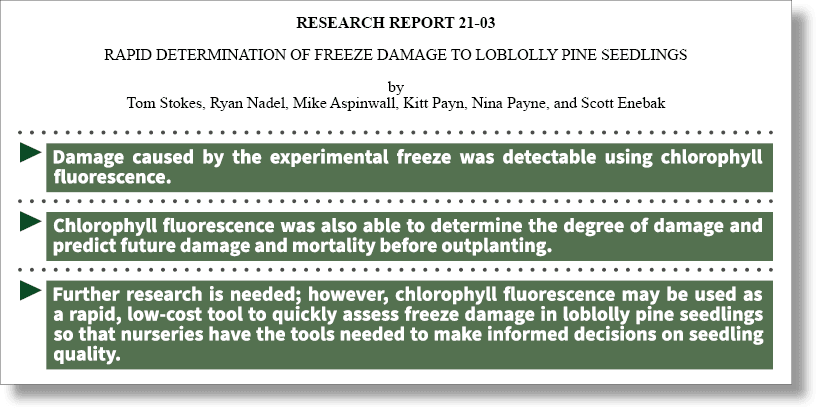 RESEARCH REPORT 21-03

RAPID DETERMINATION OF FREEZE DAMAGE TO LOBLOLLY PINE SEEDLINGS

by
Tom Stokes, Ryan Nadel, Mike Aspinwall, Kitt Payn, Nina Payne, and Scott Enebak

Damage caused by the experimental freeze was detectable using chlorophyll fluorescence.

Chlorophyll fluorescence was also able to determine the degree of damage and predict future damage and mortality before outplanting.

Further research is needed; however, chlorophyll fluorescence may be used as a rapid, low-cost tool to quickly assess freeze damage in loblolly pine seedlings so that nurseries have the tools needed to make informed decisions on seedling quality.